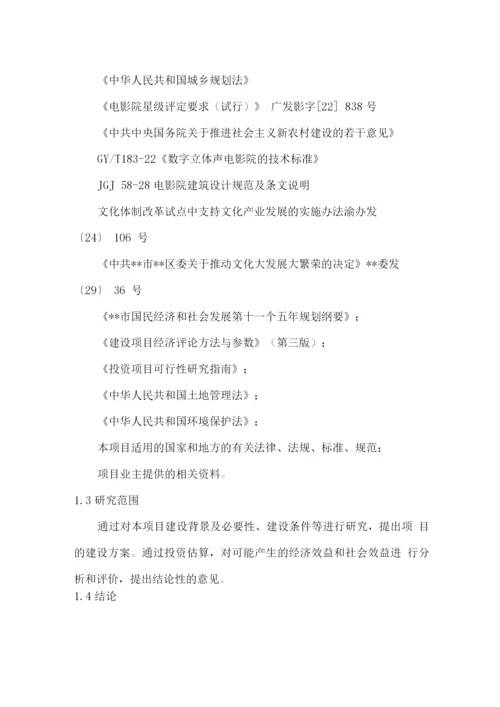 《中华人民共和国城乡规划法》

《电影院星级评定要求（试行）》 广发影字[22] 838 号

《中共中央国务院关于推进社会主义新农村建设的若干意见》

GY/T183-22《数字立体声电影院的技术标准》

JGJ 58-28 电影院建筑设计规范及条文说明

文化体制改革试点中支持文化产业发展的实施办法渝办发〔24〕 106 号

《中共**市**区委关于推动文化大发展大繁荣的决定》**委发〔29〕 36 号

《**市国民经济和社会发展第十一个五年规划纲要》；

《建设项目经济评论方法与参数》（第三版）；

《投资项目可行性研究指南》；

《中华人民共和国土地管理法》；

《中华人民共和国环境保护法》；

本项目适用的国家和地方的有关法律、法规、标准、规范；

项目业主提供的相关资料。

1.3 研究范围

通过对本项目建设背景及必要性、建设条件等进行研究，提出项 目的建设方案。通过投资估算，对可能产生的经济效益和社会效益进 行分析和评价，提出结论性的意见。

1.4 结论